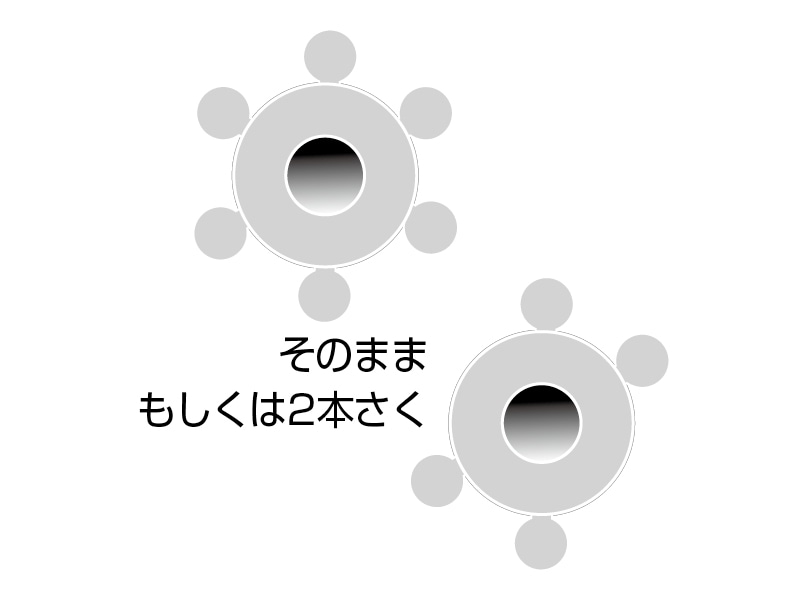 そのまま
もしくは2本さく